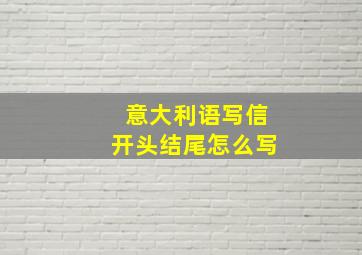 意大利语写信
开头结尾怎么写